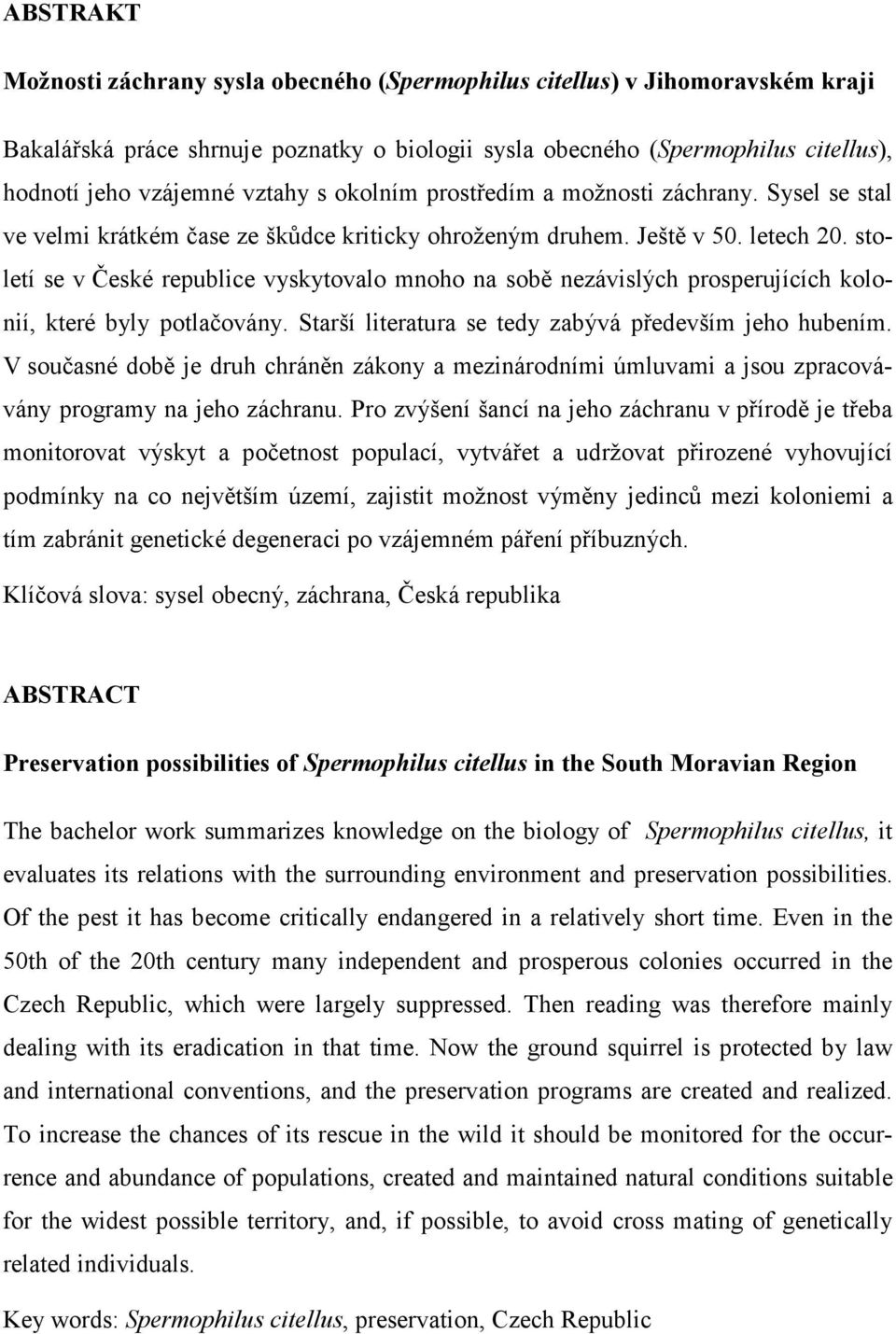 ABSTRAKT

Možnosti záchrany sysla obecného (Spermophilus citellus) v Jihomoravském kraji

Bakalářská práce shrnuje poznatky o biologii sysla obecného (Spermophilus citellus), hodnotí jeho vzájemné vztahy s okolním prostředím a možnosti záchrany. Sysel se stal ve velmi krátkém čase ze škůdce kriticky ohroženým druhem. Ještě v 50. letech 20. století se v České republice vyskytovalo mnoho na sobě nezávislých prosperujících kolonií, které byly potlačovány. Starší literatura se tedy zabývá především jeho hubením. V současné době je druh chráněn zákony a mezinárodními úmluvami a jsou zpracovávány programy na jeho záchranu. Pro zvýšení šancí na jeho záchranu v přírodě je třeba monitorovat výskyt a početnost populací, vytvářet a udržovat přirozené vyhovující podmínky na co největším území, zajistit možnost výměny jedinců mezi koloniemi a tím zabránit genetické degeneraci po vzájemném páření příbuzných.

Klíčová slova: sysel obecný, záchrana, Česká republika

ABSTRACT

Preservation possibilities of Spermophilus citellus in the South Moravian Region

The bachelor work summarizes knowledge on the biology of Spermophilus citellus, it evaluates its relations with the surrounding environment and preservation possibilities. Of the pest it has become critically endangered in a relatively short time. Even in the 50th of the 20th century many independent and prosperous colonies occurred in the Czech Republic, which were largely suppressed. Then reading was therefore mainly dealing with its eradication in that time. Now the ground squirrel is protected by law and international conventions, and the preservation programs are created and realized. To increase the chances of its rescue in the wild it should be monitored for the occurrence and abundance of populations, created and maintained natural conditions suitable for the widest possible territory, and, if possible, to avoid cross mating of genetically related individuals.

Key words: Spermophilus citellus, preservation, Czech Republic